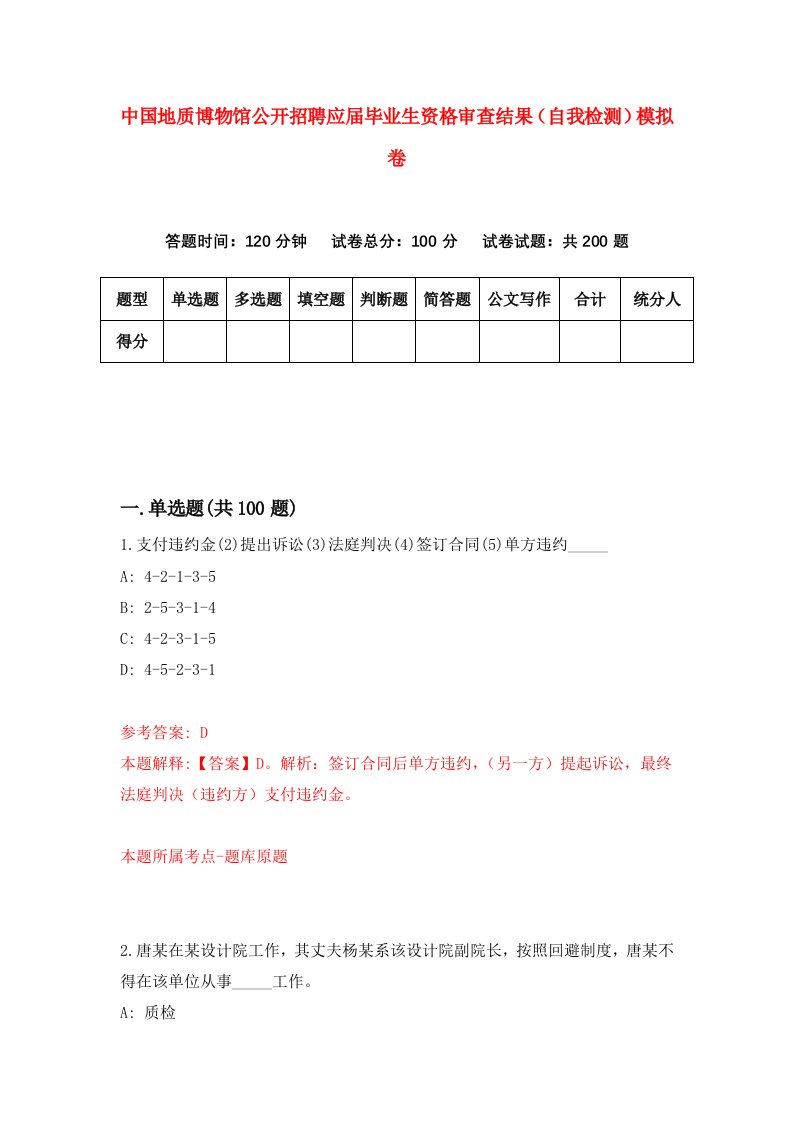 中国地质博物馆公开招聘应届毕业生资格审查结果（自我检测）模拟卷

答题时间：120 分钟　试卷总分：100 分　试卷试题：共 200 题

| 题型 | 单选题 | 多选题 | 填空题 | 判断题 | 简答题 | 公文写作 | 合计 | 统分人 |
|---|---|---|---|---|---|---|---|---|
| 得分 | | | | | | | | |

一.单选题(共 100 题)

1.支付违约金(2)提出诉讼(3)法庭判决(4)签订合同(5)单方违约_____

A: 4-2-1-3-5

B: 2-5-3-1-4

C: 4-2-3-1-5

D: 4-5-2-3-1

参考答案: D

本题解释:【答案】D。解析：签订合同后单方违约，（另一方）提起诉讼，最终法庭判决（违约方）支付违约金。

本题所属考点-题库原题

2.唐某在某设计院工作，其丈夫杨某系该设计院副院长，按照回避制度，唐某不得在该单位从事_____工作。

A: 质检